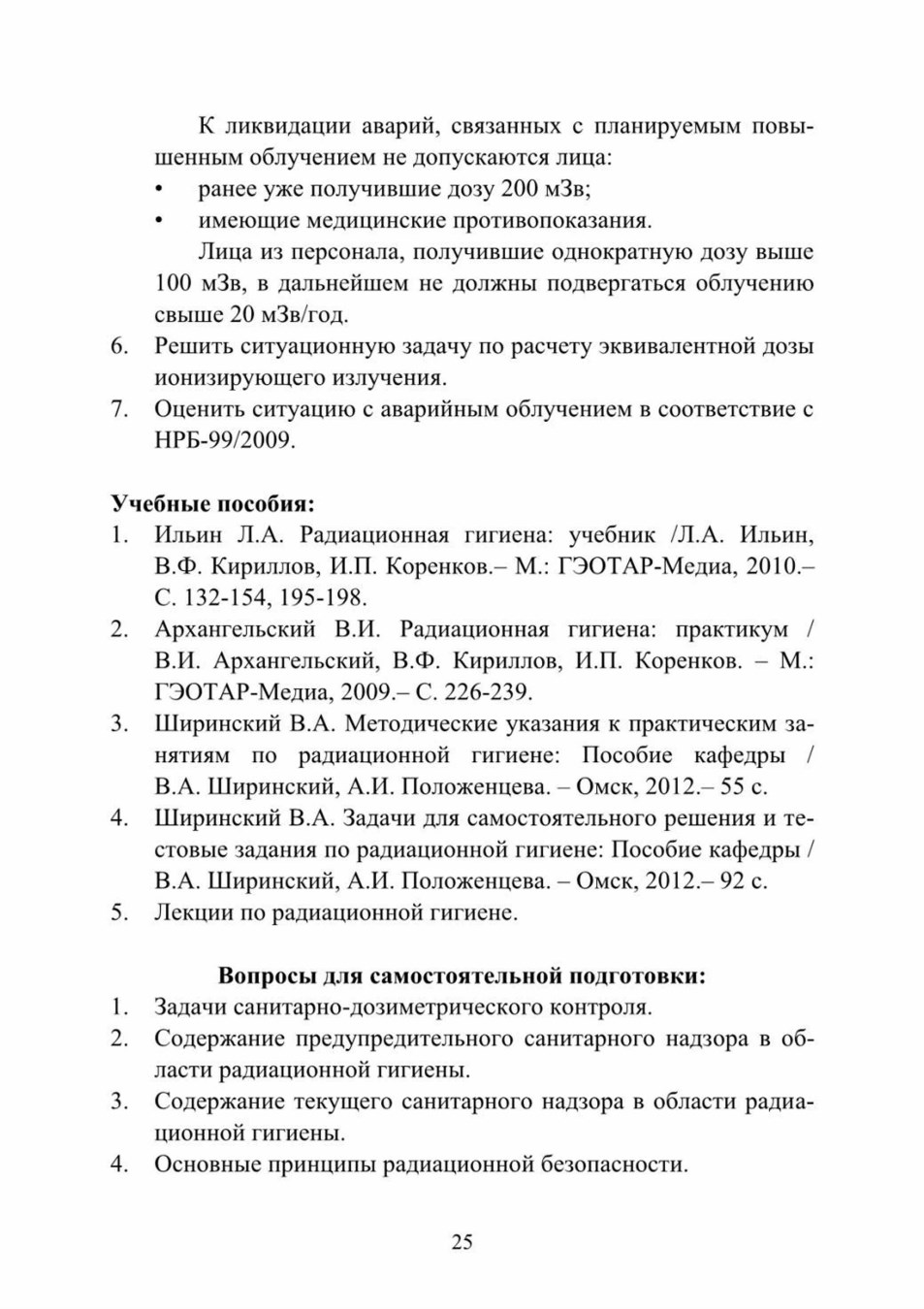 К ликвидации аварий, связанных с планируемым повышенным облучением не допускаются лица:
• ранее уже получившие дозу 200 мЗв;
• имеющие медицинские противопоказания.
Лица из персонала, получившие однократную дозу выше 100 мЗв, в дальнейшем не должны подвергаться облучению свыше 20 мЗв/год.
6. Решить ситуационную задачу по расчету эквивалентной дозы ионизирующего излучения.
7. Оценить ситуацию с аварийным облучением в соответствие с НРБ-99/2009.

Учебные пособия:
1. Ильин Л.А. Радиационная гигиена: учебник /Л.А. Ильин, В.Ф. Кириллов, И.П. Коренков.– М.: ГЭОТАР-Медиа, 2010.– С. 132-154, 195-198.
2. Архангельский В.И. Радиационная гигиена: практикум / В.И. Архангельский, В.Ф. Кириллов, И.П. Коренков. – М.: ГЭОТАР-Медиа, 2009.– С. 226-239.
3. Ширинский В.А. Методические указания к практическим занятиям по радиационной гигиене: Пособие кафедры / В.А. Ширинский, А.И. Положенцева. – Омск, 2012.– 55 с.
4. Ширинский В.А. Задачи для самостоятельного решения и тестовые задания по радиационной гигиене: Пособие кафедры / В.А. Ширинский, А.И. Положенцева. – Омск, 2012.– 92 с.
5. Лекции по радиационной гигиене.

Вопросы для самостоятельной подготовки:
1. Задачи санитарно-дозиметрического контроля.
2. Содержание предупредительного санитарного надзора в области радиационной гигиены.
3. Содержание текущего санитарного надзора в области радиационной гигиены.
4. Основные принципы радиационной безопасности.

25